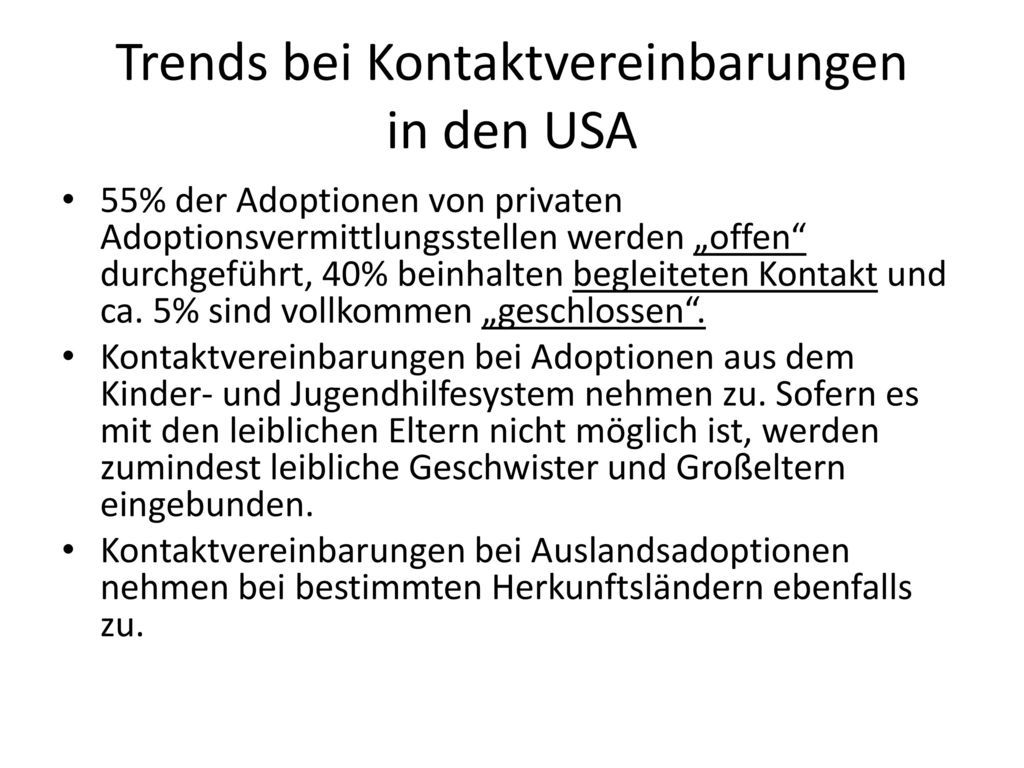 Trends bei Kontaktvereinbarungen in den USA

• 55% der Adoptionen von privaten Adoptionsvermittlungsstellen werden „offen“ durchgeführt, 40% beinhalten begleiteten Kontakt und ca. 5% sind vollkommen „geschlossen“.

• Kontaktvereinbarungen bei Adoptionen aus dem Kinder- und Jugendhilfesystem nehmen zu. Sofern es mit den leiblichen Eltern nicht möglich ist, werden zumindest leibliche Geschwister und Großeltern eingebunden.

• Kontaktvereinbarungen bei Auslandsadoptionen nehmen bei bestimmten Herkunftsländern ebenfalls zu.